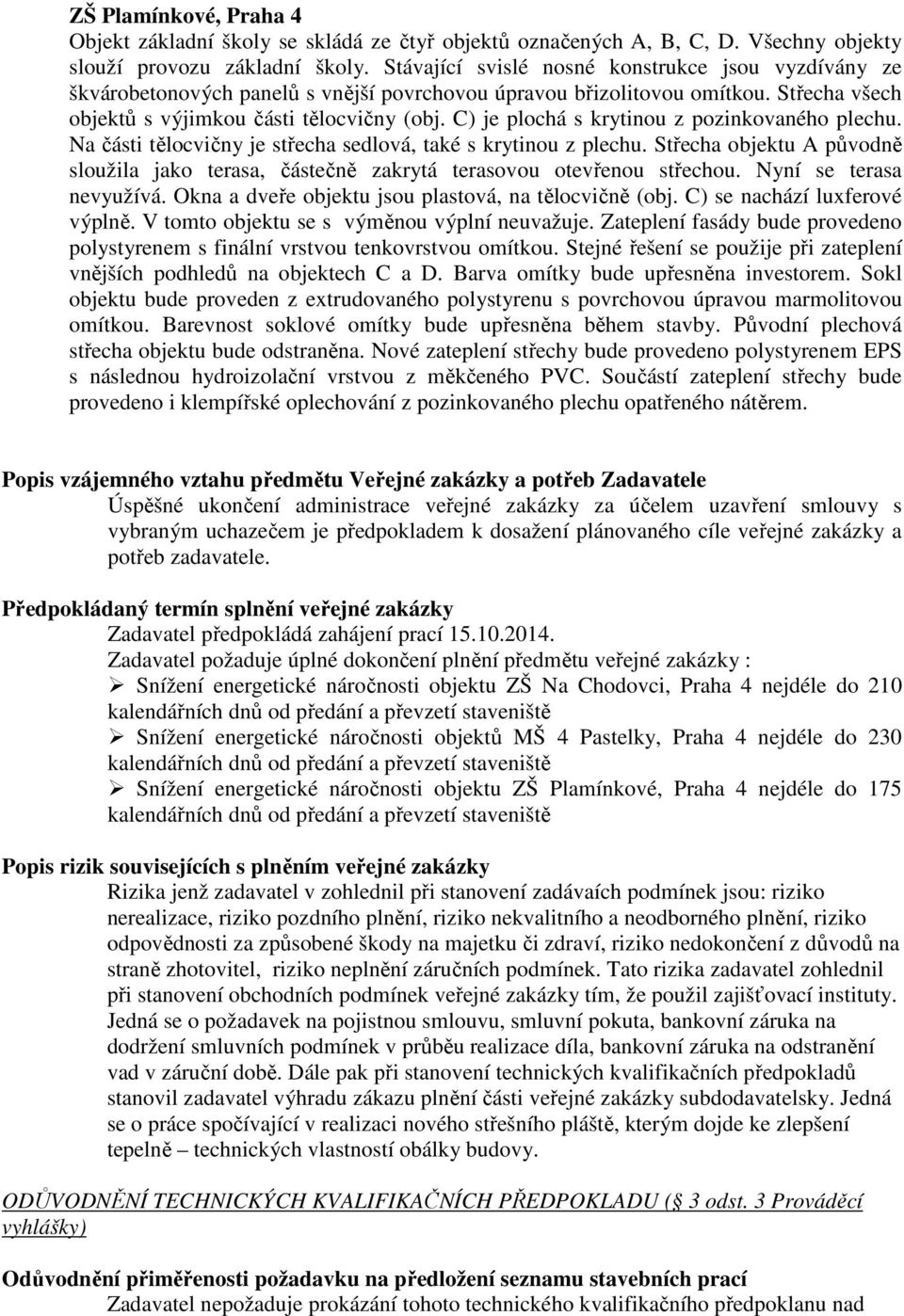 ZŠ Plamínkové, Praha 4
Objekt základní školy se skládá ze čtyř objektů označených A, B, C, D. Všechny objekty slouží provozu základní školy. Stávající svislé nosné konstrukce jsou vyzdívány ze škvárobetonových panelů s vnější povrchovou úpravou břizolitovou omítkou. Střecha všech objektů s výjimkou části tělocvičny (obj. C) je plochá s krytinou z pozinkovaného plechu. Na části tělocvičny je střecha sedlová, také s krytinou z plechu. Střecha objektu A původně sloužila jako terasa, částečně zakrytá terasovou otevřenou střechou. Nyní se terasa nevyužívá. Okna a dveře objektu jsou plastová, na tělocvičně (obj. C) se nachází luxferové výplně. V tomto objektu se s výměnou výplní neuvažuje. Zateplení fasády bude provedeno polystyrenem s finální vrstvou tenkovrstvou omítkou. Stejné řešení se použije při zateplení vnějších podhledů na objektech C a D. Barva omítky bude upřesněna investorem. Sokl objektu bude proveden z extrudovaného polystyrenu s povrchovou úpravou marmolitovou omítkou. Barevnost soklové omítky bude upřesněna během stavby. Původní plechová střecha objektu bude odstraněna. Nové zateplení střechy bude provedeno polystyrenem EPS s následnou hydroizolační vrstvou z měkčeného PVC. Součástí zateplení střechy bude provedeno i klempířské oplechování z pozinkovaného plechu opatřeného nátěrem.

Popis vzájemného vztahu předmětu Veřejné zakázky a potřeb Zadavatele
Úspěšné ukončení administrace veřejné zakázky za účelem uzavření smlouvy s vybraným uchazečem je předpokladem k dosažení plánovaného cíle veřejné zakázky a potřeb zadavatele.

Předpokládaný termín splnění veřejné zakázky
Zadavatel předpokládá zahájení prací 15.10.2014.
Zadavatel požaduje úplné dokončení plnění předmětu veřejné zakázky :
➢ Snížení energetické náročnosti objektu ZŠ Na Chodovci, Praha 4 nejdéle do 210 kalendářních dnů od předání a převzetí staveniště
➢ Snížení energetické náročnosti objektů MŠ 4 Pastelky, Praha 4 nejdéle do 230 kalendářních dnů od předání a převzetí staveniště
➢ Snížení energetické náročnosti objektu ZŠ Plamínkové, Praha 4 nejdéle do 175 kalendářních dnů od předání a převzetí staveniště

Popis rizik souvisejících s plněním veřejné zakázky
Rizika jenž zadavatel v zohlednil při stanovení zadávaích podmínek jsou: riziko nerealizace, riziko pozdního plnění, riziko nekvalitního a neodborného plnění, riziko odpovědnosti za způsobené škody na majetku či zdraví, riziko nedokončení z důvodů na straně zhotovitel, riziko neplnění záručních podmínek. Tato rizika zadavatel zohlednil při stanovení obchodních podmínek veřejné zakázky tím, že použil zajišťovací instituty. Jedná se o požadavek na pojistnou smlouvu, smluvní pokuta, bankovní záruka na dodržení smluvních podmínek v průběu realizace díla, bankovní záruka na odstranění vad v záruční době. Dále pak při stanovení technických kvalifikačních předpokladů stanovil zadavatel výhradu zákazu plnění části veřejné zakázky subdodavatelsky. Jedná se o práce spočívající v realizaci nového střešního pláště, kterým dojde ke zlepšení tepelně – technických vlastností obálky budovy.

ODŮVODNĚNÍ TECHNICKÝCH KVALIFIKAČNÍCH PŘEDPOKLADU (§ 3 odst. 3 Prováděcí vyhlášky)

Odůvodnění přiměřenosti požadavku na předložení seznamu stavebních prací
Zadavatel nepožaduje prokázání tohoto technického kvalifikačního předpoklanu nad